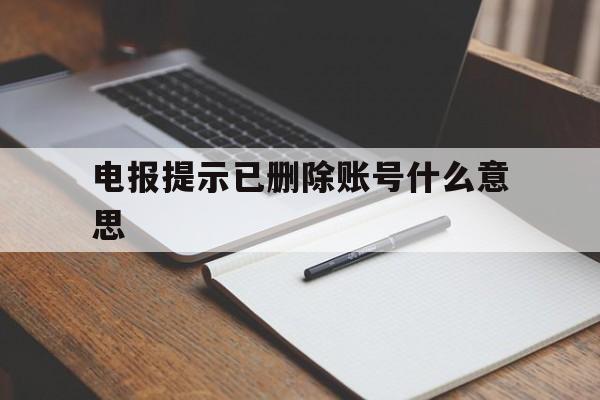 电报提示已删除账号什么意思